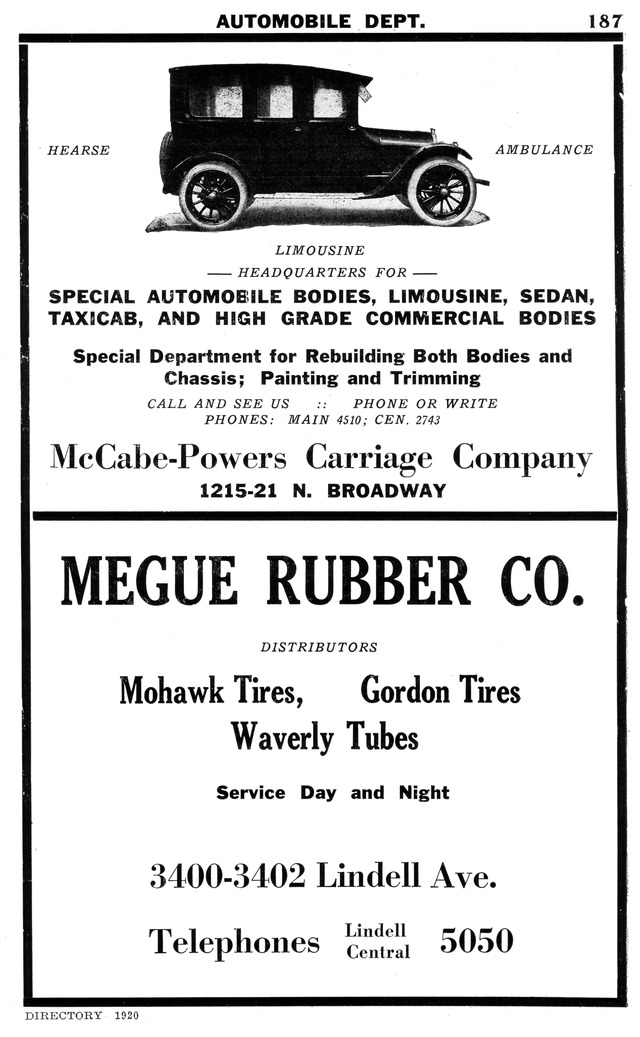 AUTOMOBILE DEPT. 187

HEARSE

AMBULANCE

LIMOUSINE

— HEADQUARTERS FOR —

SPECIAL AUTOMOBILE BODIES, LIMOUSINE, SEDAN, TAXICAB, AND HIGH GRADE COMMERCIAL BODIES

Special Department for Rebuilding Both Bodies and Chassis; Painting and Trimming

CALL AND SEE US :: PHONE OR WRITE
PHONES: MAIN 4510; CEN. 2743

McCabe-Powers Carriage Company

1215-21 N. BROADWAY

MEGUE RUBBER CO.

DISTRIBUTORS

Mohawk Tires, Gordon Tires
Waverly Tubes

Service Day and Night

3400-3402 Lindell Ave.

Telephones Lindell Central 5050

DIRECTORY 1920